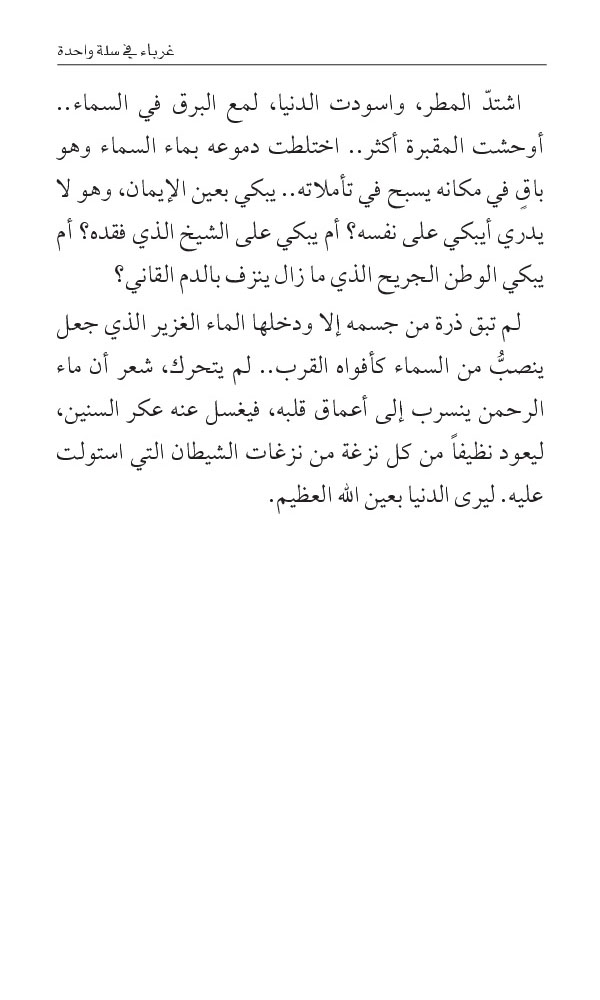 غرباء في سلة واحدة

اشتدّ المطر، واسودت الدنيا، لمع البرق في السماء.. أوحشت المقبرة أكثر.. اختلطت دموعه بماء السماء وهو باقٍ في مكانه يسبح في تأملاته.. يبكي بعين الإيمان، وهو لا يدري أيبكي على نفسه؟ أم يبكي على الشيخ الذي فقده؟ أم يبكي الوطن الجريح الذي ما زال ينزف بالدم القاني؟

لم تبق ذرة من جسمه إلا ودخلها الماء الغزير الذي جعل ينصبُّ من السماء كأفواه القرب.. لم يتحرك، شعر أن ماء الرحمن ينسرب إلى أعماق قلبه، فيغسل عنه عكر السنين، ليعود نظيفاً من كل نزغة من نزغات الشيطان التي استولت عليه. ليرى الدنيا بعين الله العظيم.